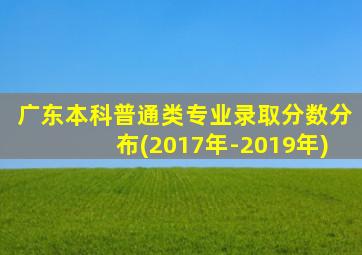 广东本科普通类专业录取分数分布(2017年-2019年)